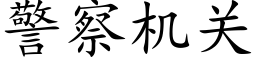 警察机关